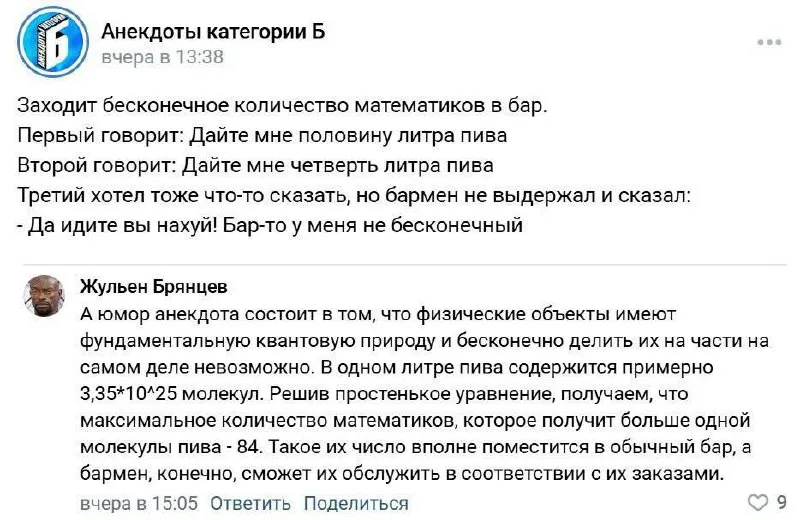 Анекдоты категории Б
вчера в 13:38

Заходит бесконечное количество математиков в бар.
Первый говорит: Дайте мне половину литра пива
Второй говорит: Дайте мне четверть литра пива
Третий хотел тоже что-то сказать, но бармен не выдержал и сказал:
- Да идите вы нахуй! Бар-то у меня не бесконечный

Жульен Брянцев
А юмор анекдота состоит в том, что физические объекты имеют фундаментальную квантовую природу и бесконечно делить их на части на самом деле невозможно. В одном литре пива содержится примерно 3,35*10^25 молекул. Решив простенькое уравнение, получаем, что максимальное количество математиков, которое получит больше одной молекулы пива - 84. Такое их число вполне поместится в обычный бар, а бармен, конечно, сможет их обслужить в соответствии с их заказами.
вчера в 15:05 Ответить Поделиться 9